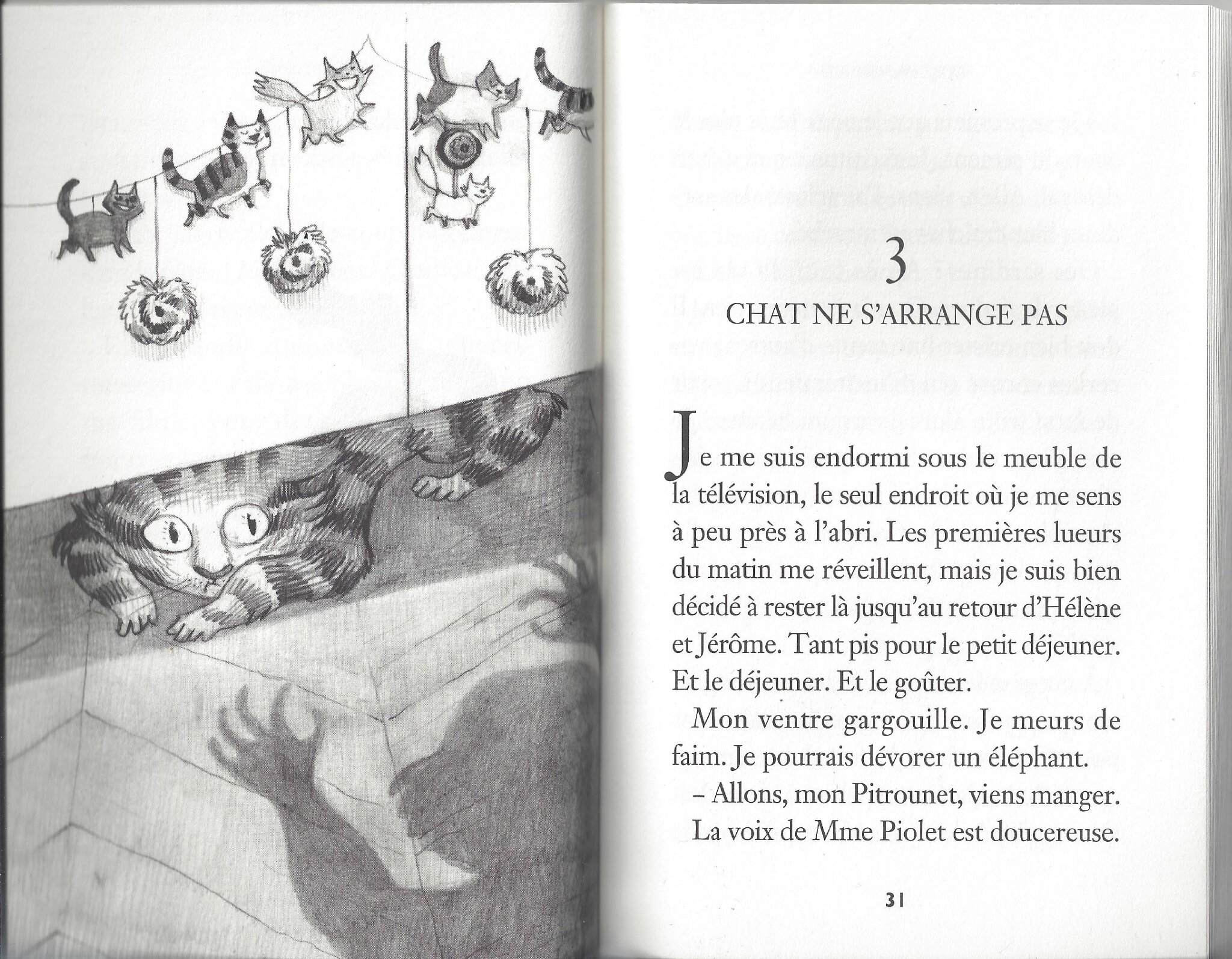 3
CHAT NE S'ARRANGE PAS

Je me suis endormi sous le meuble de la télévision, le seul endroit où je me sens à peu près à l'abri. Les premières lueurs du matin me réveillent, mais je suis bien décidé à rester là jusqu'au retour d'Hélène et Jérôme. Tant pis pour le petit déjeuner. Et le déjeuner. Et le goûter.

Mon ventre gargouille. Je meurs de faim. Je pourrais dévorer un éléphant.

– Allons, mon Pitrounet, viens manger.

La voix de Mme Piolet est doucereuse.

31